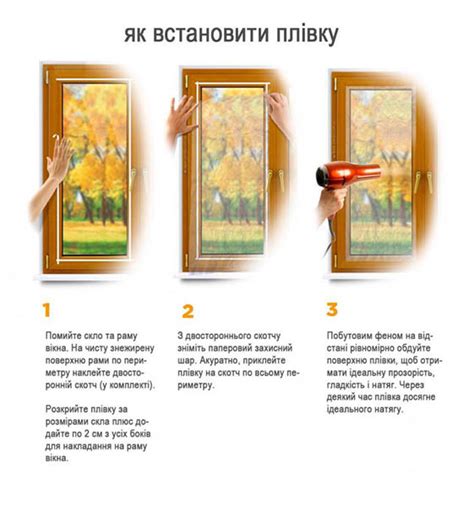 як встановити плівку

1

Помийте скло та раму вікна. На чисту знежирену поверхню рами по периметру наклейте двосторонній скотч (у комплекті).

Розкрийте плівку за розмірами скла плюс додайте по 2 см з усіх боків для накладання на раму вікна.

2

З двостороннього скотчу зніміть паперовий захисний шар. Акуратно, приклейте плівку на скотч по всьому периметру.

3

Побутовим феном на відстані рівномірно обдуйте поверхню плівки, щоб отримати ідеальну прозорість, гладкість і натяг. Через деякий час плівка досягне ідеального натягу.